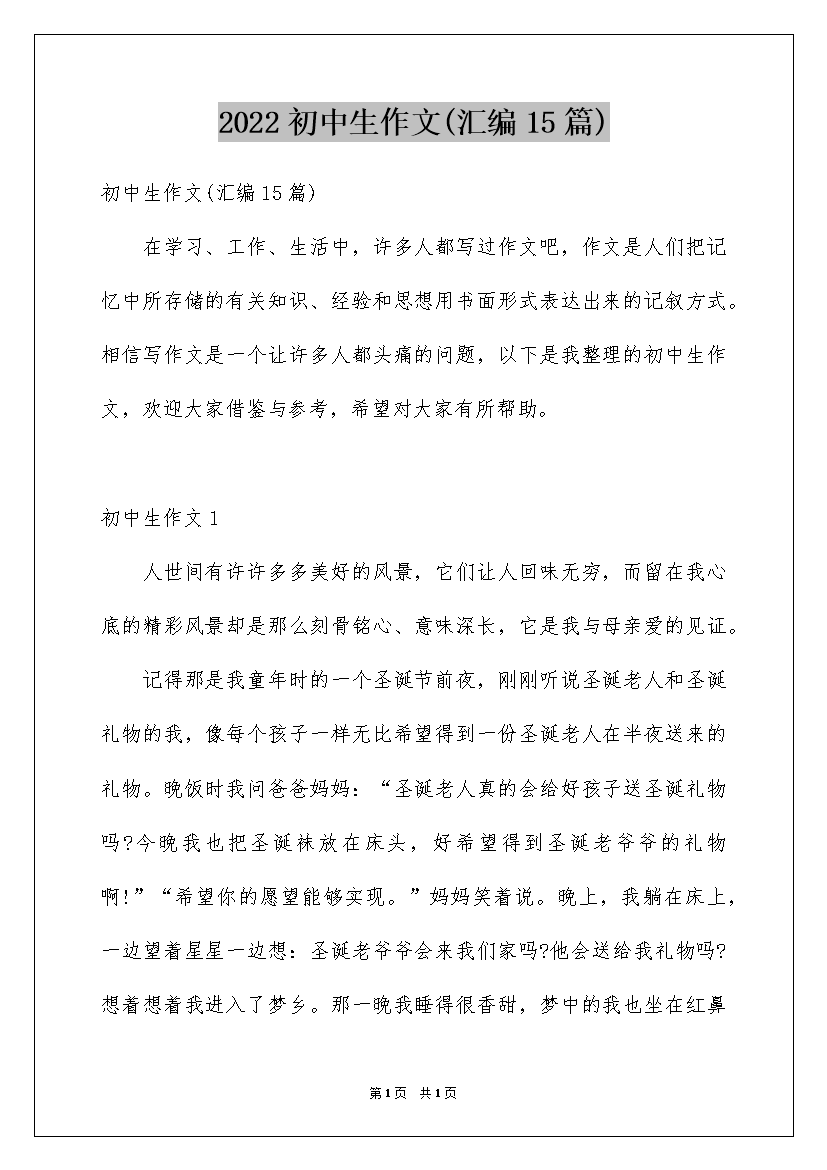 2022 初中生作文(汇编 15 篇)

初中生作文(汇编 15 篇)

在学习、工作、生活中，许多人都写过作文吧，作文是人们把记忆中所存储的有关知识、经验和思想用书面形式表达出来的记叙方式。相信写作文是一个让许多人都头痛的问题，以下是我整理的初中生作文，欢迎大家借鉴与参考，希望对大家有所帮助。

初中生作文 1

人世间有许许多多美好的风景，它们让人回味无穷，而留在我心底的精彩风景却是那么刻骨铭心、意味深长，它是我与母亲爱的见证。

记得那是我童年时的一个圣诞节前夜，刚刚听说圣诞老人和圣诞礼物的我，像每个孩子一样无比希望得到一份圣诞老人在半夜送来的礼物。晚饭时我问爸爸妈妈：“圣诞老人真的会给好孩子送圣诞礼物吗?今晚我也把圣诞袜放在床头，好希望得到圣诞老爷爷的礼物啊!”“希望你的愿望能够实现。”妈妈笑着说。晚上，我躺在床上，一边望着星星一边想：圣诞老爷爷会来我们家吗?他会送给我礼物吗?想着想着我进入了梦乡。那一晚我睡得很香甜，梦中的我也坐在红鼻

第1页 共1页